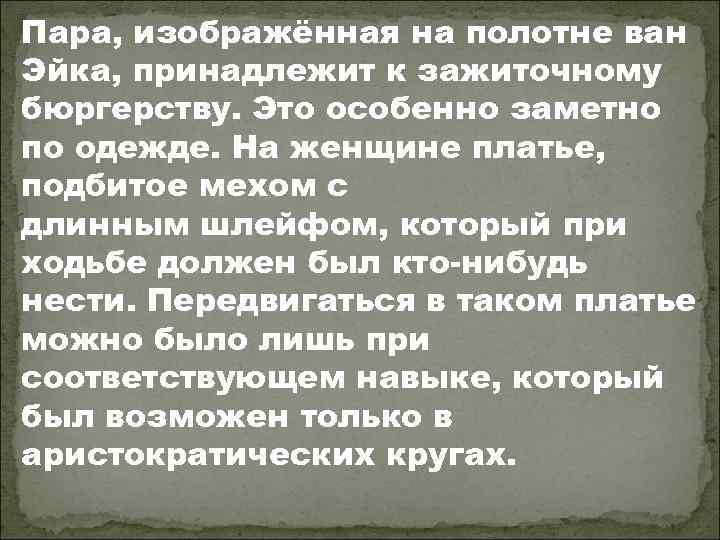 Пара, изображённая на полотне ван Эйка, принадлежит к зажиточному бюргерству. Это особенно заметно по одежде. На женщине платье, подбитое мехом с длинным шлейфом, который при ходьбе должен был кто-нибудь нести. Передвигаться в таком платье можно было лишь при соответствующем навыке, который был возможен только в аристократических кругах.